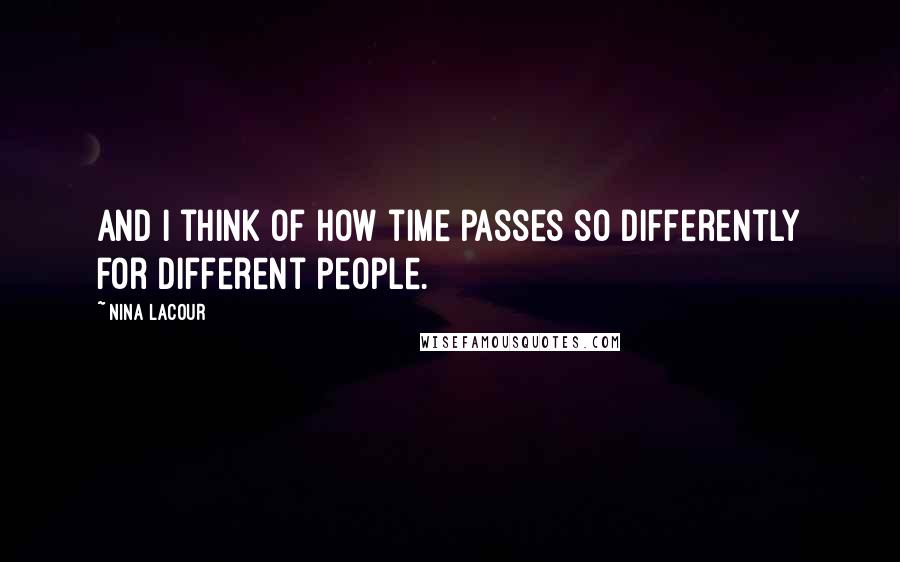 AND I THINK OF HOW TIME PASSES SO DIFFERENTLY FOR DIFFERENT PEOPLE.

~NINA LACOUR

WISEFAMOUSQUOTES.COM